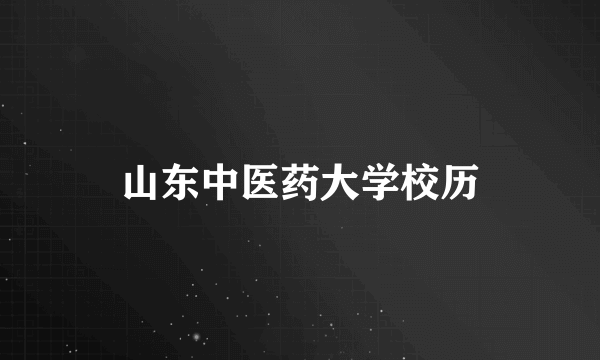 山东中医药大学校历